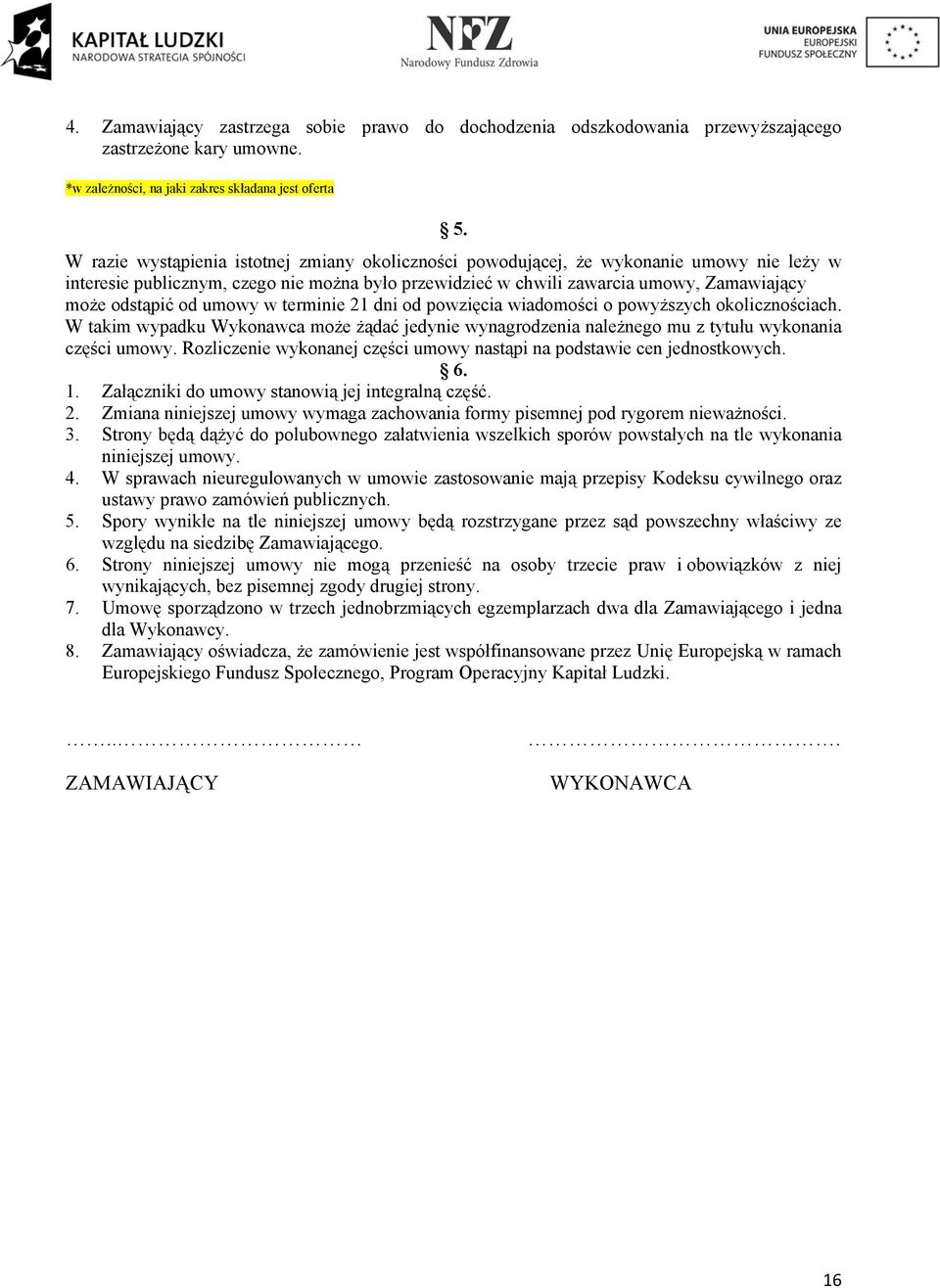 KAPITAŁ LUDZKI
NARODOWA STRATEGIA SPÓJNOŚCI

NFZ
Narodowy Fundusz Zdrowia

UNIA EUROPEJSKA
EUROPEJSKI
FUNDUSZ SPOŁECZNY

4. Zamawiający zastrzega sobie prawo do dochodzenia odszkodowania przewyższającego zastrzeżone kary umowne.

*w zależności, na jaki zakres składana jest oferta

§ 5.

W razie wystąpienia istotnej zmiany okoliczności powodującej, że wykonanie umowy nie leży w interesie publicznym, czego nie można było przewidzieć w chwili zawarcia umowy, Zamawiający może odstąpić od umowy w terminie 21 dni od powzięcia wiadomości o powyższych okolicznościach. W takim wypadku Wykonawca może żądać jedynie wynagrodzenia należnego mu z tytułu wykonania części umowy. Rozliczenie wykonanej części umowy nastąpi na podstawie cen jednostkowych.

§ 6.

1. Załączniki do umowy stanowią jej integralną część.
2. Zmiana niniejszej umowy wymaga zachowania formy pisemnej pod rygorem nieważności.
3. Strony będą dążyć do polubownego załatwienia wszelkich sporów powstałych na tle wykonania niniejszej umowy.
4. W sprawach nieuregulowanych w umowie zastosowanie mają przepisy Kodeksu cywilnego oraz ustawy prawo zamówień publicznych.
5. Spory wynikłe na tle niniejszej umowy będą rozstrzygane przez sąd powszechny właściwy ze względu na siedzibę Zamawiającego.
6. Strony niniejszej umowy nie mogą przenieść na osoby trzecie praw i obowiązków z niej wynikających, bez pisemnej zgody drugiej strony.
7. Umowę sporządzono w trzech jednobrzmiących egzemplarzach dwa dla Zamawiającego i jedna dla Wykonawcy.
8. Zamawiający oświadcza, że zamówienie jest współfinansowane przez Unię Europejską w ramach Europejskiego Fundusz Społecznego, Program Operacyjny Kapitał Ludzki.

……..…………………………… ……………………………………….

ZAMAWIAJĄCY WYKONAWCA

16